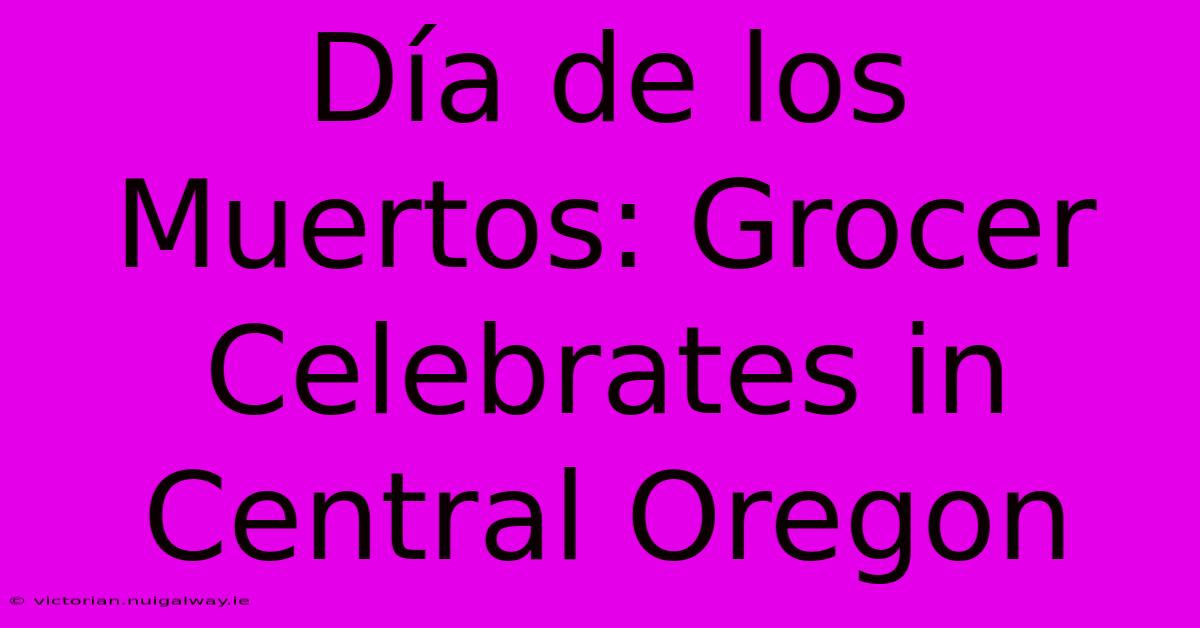 Día de los Muertos: Grocer Celebrates in Central Oregon

© victorian.nuigalway.ie